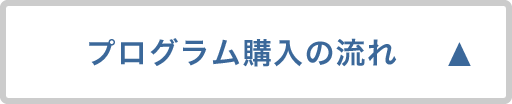 プログラム購入の流れ ▲